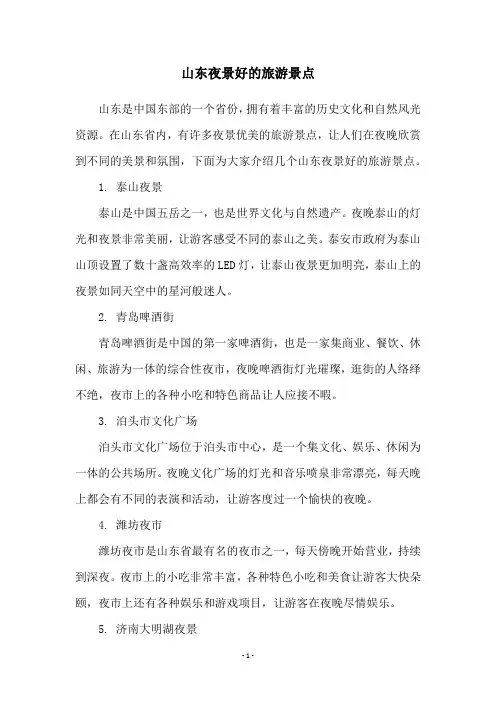 山东夜景好的旅游景点

山东是中国东部的一个省份，拥有着丰富的历史文化和自然风光资源。在山东省内，有许多夜景优美的旅游景点，让人们在夜晚欣赏到不同的美景和氛围，下面为大家介绍几个山东夜景好的旅游景点。

1. 泰山夜景

泰山是中国五岳之一，也是世界文化与自然遗产。夜晚泰山的灯光和夜景非常美丽，让游客感受不同的泰山之美。泰安市政府为泰山山顶设置了数十盏高效率的LED灯，让泰山夜景更加明亮，泰山上的夜景如同天空中的星河般迷人。

2. 青岛啤酒街

青岛啤酒街是中国的第一家啤酒街，也是一家集商业、餐饮、休闲、旅游为一体的综合性夜市，夜晚啤酒街灯光璀璨，逛街的人络绎不绝，夜市上的各种小吃和特色商品让人应接不暇。

3. 泊头市文化广场

泊头市文化广场位于泊头市中心，是一个集文化、娱乐、休闲为一体的公共场所。夜晚文化广场的灯光和音乐喷泉非常漂亮，每天晚上都会有不同的表演和活动，让游客度过一个愉快的夜晚。

4. 潍坊夜市

潍坊夜市是山东省最有名的夜市之一，每天傍晚开始营业，持续到深夜。夜市上的小吃非常丰富，各种特色小吃和美食让游客大快朵颐，夜市上还有各种娱乐和游戏项目，让游客在夜晚尽情娱乐。

5. 济南大明湖夜景

- 1 -